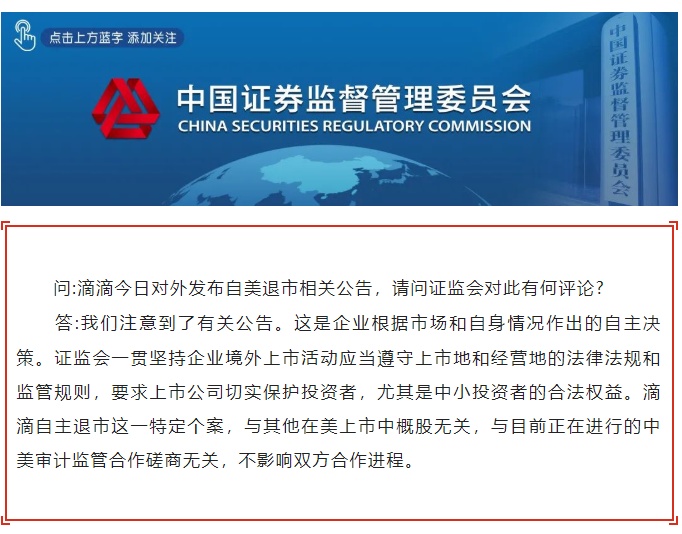 点击上方蓝字 添加关注

中国证券监督管理委员会
CHINA SECURITIES REGULATORY COMMISSION

中国证券监督管理委员会

问:滴滴今日对外发布自美退市相关公告，请问证监会对此有何评论?

答:我们注意到了有关公告。这是企业根据市场和自身情况作出的自主决策。证监会一贯坚持企业境外上市活动应当遵守上市地和经营地的法律法规和监管规则，要求上市公司切实保护投资者，尤其是中小投资者的合法权益。滴滴自主退市这一特定个案，与其他在美上市中概股无关，与目前正在进行的中美审计监管合作磋商无关，不影响双方合作进程。